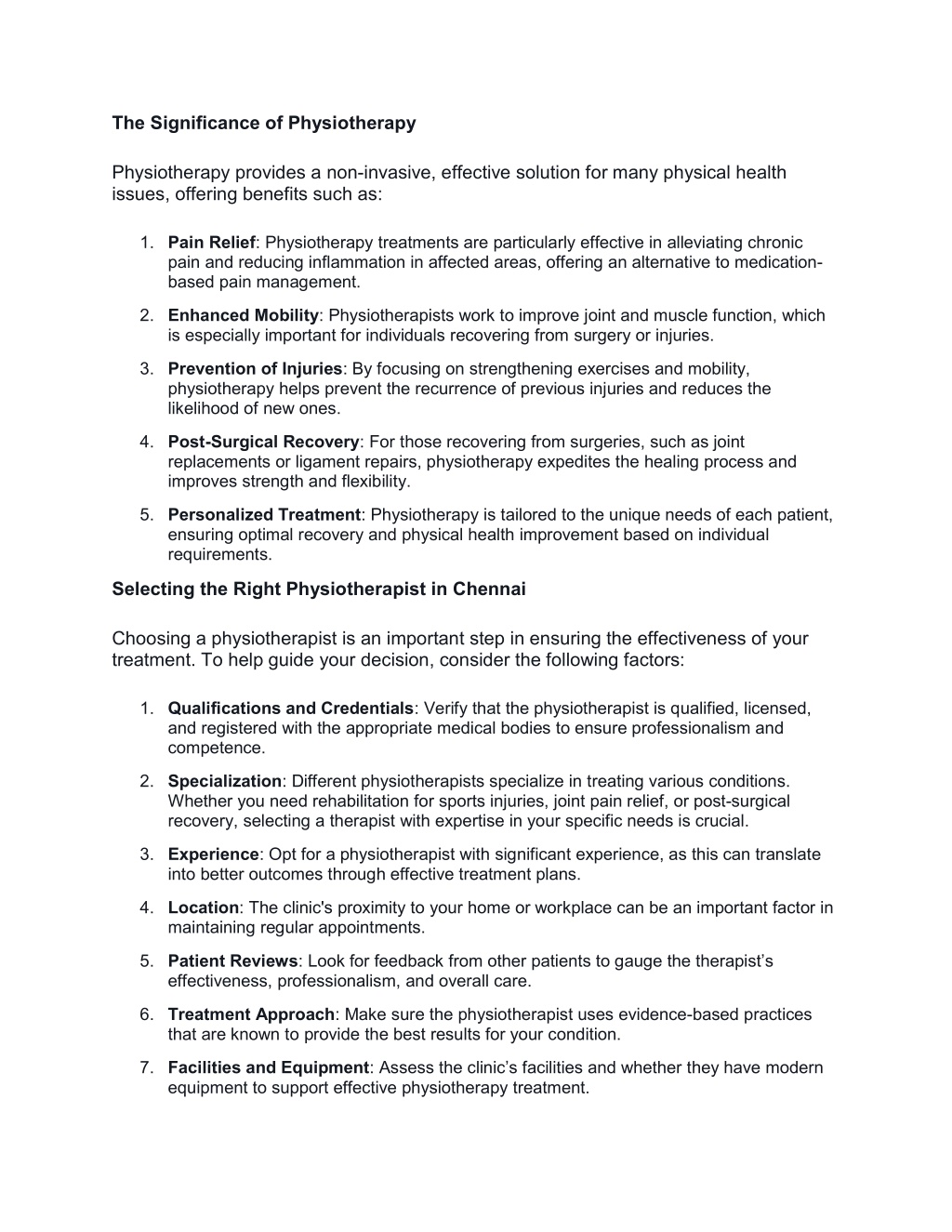 The Significance of Physiotherapy

Physiotherapy provides a non-invasive, effective solution for many physical health issues, offering benefits such as:

1. Pain Relief: Physiotherapy treatments are particularly effective in alleviating chronic pain and reducing inflammation in affected areas, offering an alternative to medication-based pain management.
2. Enhanced Mobility: Physiotherapists work to improve joint and muscle function, which is especially important for individuals recovering from surgery or injuries.
3. Prevention of Injuries: By focusing on strengthening exercises and mobility, physiotherapy helps prevent the recurrence of previous injuries and reduces the likelihood of new ones.
4. Post-Surgical Recovery: For those recovering from surgeries, such as joint replacements or ligament repairs, physiotherapy expedites the healing process and improves strength and flexibility.
5. Personalized Treatment: Physiotherapy is tailored to the unique needs of each patient, ensuring optimal recovery and physical health improvement based on individual requirements.

Selecting the Right Physiotherapist in Chennai

Choosing a physiotherapist is an important step in ensuring the effectiveness of your treatment. To help guide your decision, consider the following factors:

1. Qualifications and Credentials: Verify that the physiotherapist is qualified, licensed, and registered with the appropriate medical bodies to ensure professionalism and competence.
2. Specialization: Different physiotherapists specialize in treating various conditions. Whether you need rehabilitation for sports injuries, joint pain relief, or post-surgical recovery, selecting a therapist with expertise in your specific needs is crucial.
3. Experience: Opt for a physiotherapist with significant experience, as this can translate into better outcomes through effective treatment plans.
4. Location: The clinic's proximity to your home or workplace can be an important factor in maintaining regular appointments.
5. Patient Reviews: Look for feedback from other patients to gauge the therapist’s effectiveness, professionalism, and overall care.
6. Treatment Approach: Make sure the physiotherapist uses evidence-based practices that are known to provide the best results for your condition.
7. Facilities and Equipment: Assess the clinic’s facilities and whether they have modern equipment to support effective physiotherapy treatment.